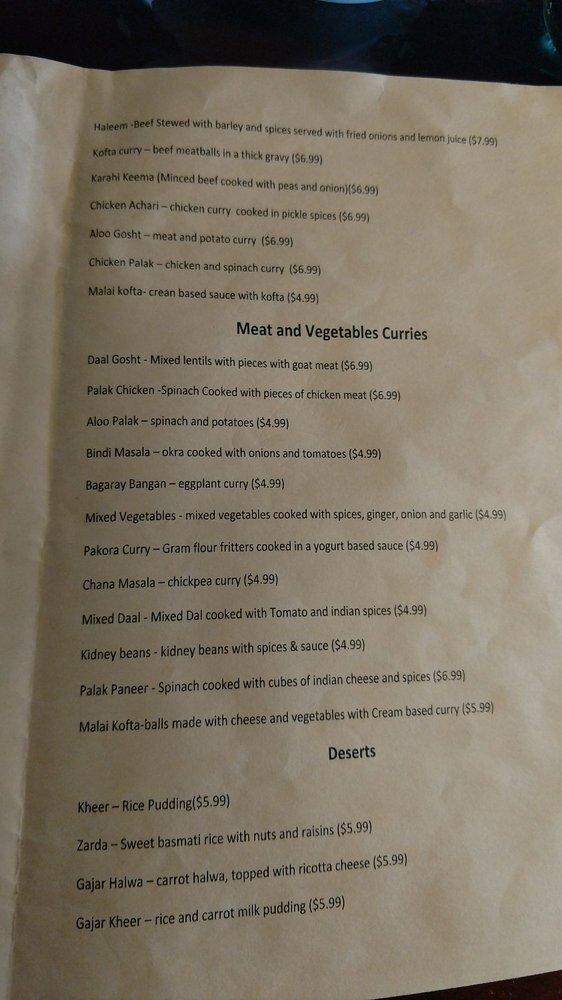 Haleem -Beef Stewed with barley and spices served with fried onions and lemon juice ($7.99)

Kofta curry – beef meatballs in a thick gravy ($6.99)

Karahi Keema (Minced beef cooked with peas and onion)($6.99)

Chicken Achari – chicken curry cooked in pickle spices ($6.99)

Aloo Gosht – meat and potato curry ($6.99)

Chicken Palak – chicken and spinach curry ($6.99)

Malai kofta- crean based sauce with kofta ($4.99)

Meat and Vegetables Curries

Daal Gosht - Mixed lentils with pieces with goat meat ($6.99)

Palak Chicken -Spinach Cooked with pieces of chicken meat ($6.99)

Aloo Palak – spinach and potatoes ($4.99)

Bindi Masala – okra cooked with onions and tomatoes ($4.99)

Bagaray Bangan – eggplant curry ($4.99)

Mixed Vegetables - mixed vegetables cooked with spices, ginger, onion and garlic ($4.99)

Pakora Curry – Gram flour fritters cooked in a yogurt based sauce ($4.99)

Chana Masala – chickpea curry ($4.99)

Mixed Daal - Mixed Dal cooked with Tomato and indian spices ($4.99)

Kidney beans - kidney beans with spices & sauce ($4.99)

Palak Paneer - Spinach cooked with cubes of indian cheese and spices ($6.99)

Malai Kofta-balls made with cheese and vegetables with Cream based curry ($5.99)

Deserts

Kheer – Rice Pudding($5.99)

Zarda – Sweet basmati rice with nuts and raisins ($5.99)

Gajar Halwa – carrot halwa, topped with ricotta cheese ($5.99)

Gajar Kheer – rice and carrot milk pudding ($5.99)